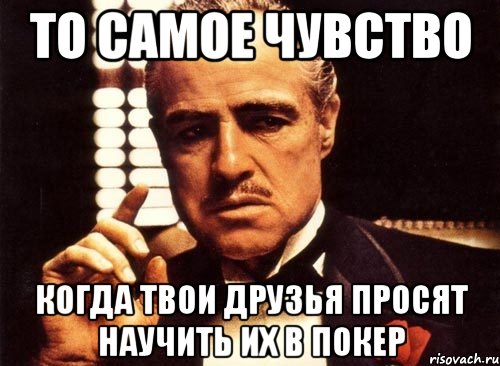 ТО САМОЕ ЧУВСТВО

КОГДА ТВОИ ДРУЗЬЯ ПРОСЯТ НАУЧИТЬ ИХ В ПОКЕР

risovach.ru